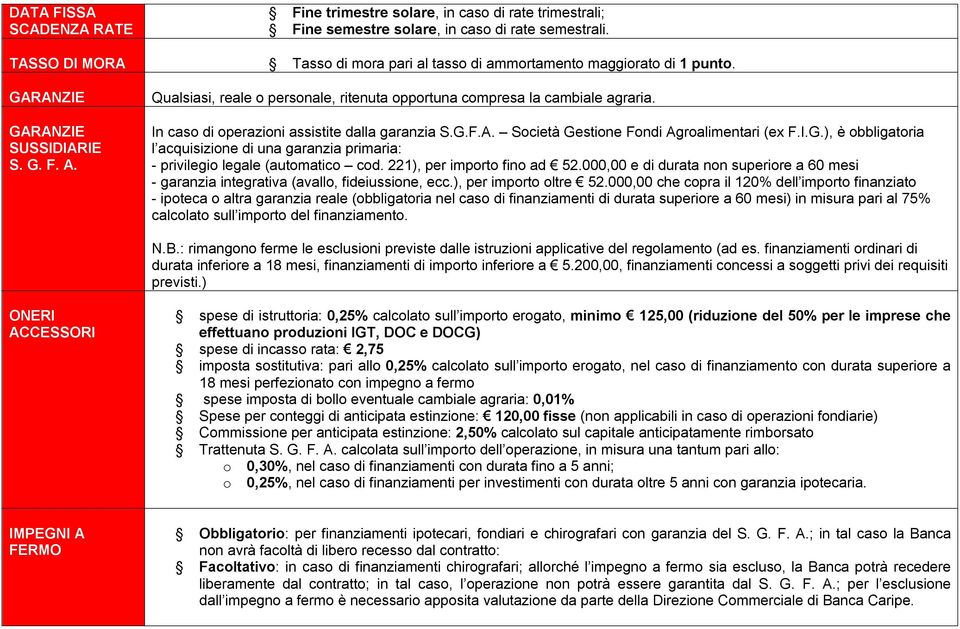 | | |
|---|---|
| DATA FISSA SCADENZA RATE | § Fine trimestre solare, in caso di rate trimestrali; § Fine semestre solare, in caso di rate semestrali. |
| TASSO DI MORA | § Tasso di mora pari al tasso di ammortamento maggiorato di 1 punto. |
| GARANZIE | Qualsiasi, reale o personale, ritenuta opportuna compresa la cambiale agraria. |
| GARANZIE SUSSIDIARIE S. G. F. A. | In caso di operazioni assistite dalla garanzia S.G.F.A. – Società Gestione Fondi Agroalimentari (ex F.I.G.), è obbligatoria l'acquisizione di una garanzia primaria: - privilegio legale (automatico – cod. 221), per importo fino ad € 52.000,00 e di durata non superiore a 60 mesi - garanzia integrativa (avallo, fideiussione, ecc.), per importo oltre € 52.000,00 che copra il 120% dell'importo finanziato - ipoteca o altra garanzia reale (obbligatoria nel caso di finanziamenti di durata superiore a 60 mesi) in misura pari al 75% calcolato sull'importo del finanziamento. N.B.: rimangono ferme le esclusioni previste dalle istruzioni applicative del regolamento (ad es. finanziamenti ordinari di durata inferiore a 18 mesi, finanziamenti di importo inferiore a € 5.200,00, finanziamenti concessi a soggetti privi dei requisiti previsti.) |
| ONERI ACCESSORI | § spese di istruttoria: 0,25% calcolato sull'importo erogato, minimo € 125,00 (riduzione del 50% per le imprese che effettuano produzioni IGT, DOC e DOCG) § spese di incasso rata: € 2,75 § imposta sostitutiva: pari allo 0,25% calcolato sull'importo erogato, nel caso di finanziamento con durata superiore a 18 mesi perfezionato con impegno a fermo § spese imposta di bollo eventuale cambiale agraria: 0,01% § Spese per conteggi di anticipata estinzione: € 120,00 fisse (non applicabili in caso di operazioni fondiarie) § Commissione per anticipata estinzione: 2,50% calcolato sul capitale anticipatamente rimborsato § Trattenuta S. G. F. A. calcolata sull'importo dell'operazione, in misura una tantum pari allo: o 0,30%, nel caso di finanziamenti con durata fino a 5 anni; o 0,25%, nel caso di finanziamenti per investimenti con durata oltre 5 anni con garanzia ipotecaria. |
| IMPEGNI A FERMO | § Obbligatorio: per finanziamenti ipotecari, fondiari e chirografari con garanzia del S. G. F. A.; in tal caso la Banca non avrà facoltà di libero recesso dal contratto: § Facoltativo: in caso di finanziamenti chirografari; allorché l'impegno a fermo sia escluso, la Banca potrà recedere liberamente dal contratto; in tal caso, l'operazione non potrà essere garantita dal S. G. F. A.; per l'esclusione dall'impegno a fermo è necessario apposita valutazione da parte della Direzione Commerciale di Banca Caripe. |